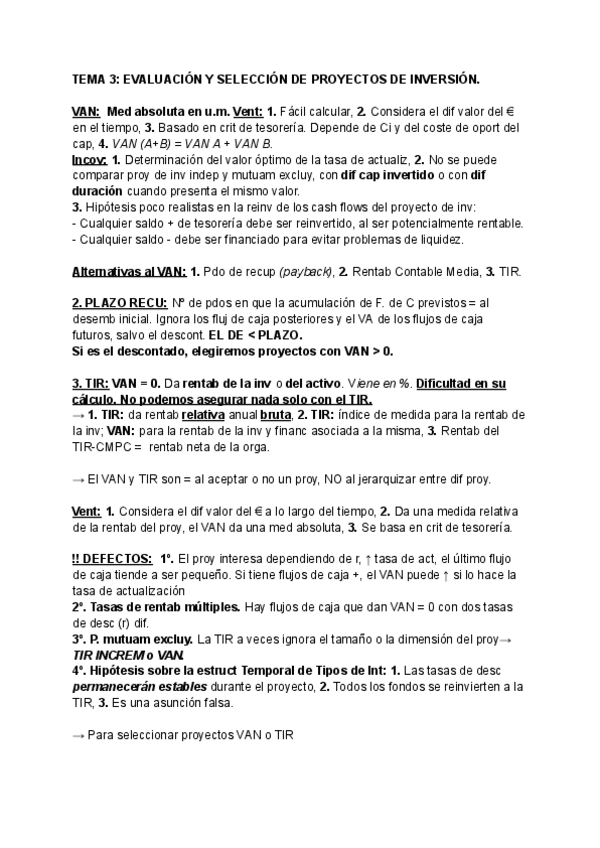 TEMA 3: EVALUACIÓN Y SELECCIÓN DE PROYECTOS DE INVERSIÓN.

VAN: Med absoluta en u.m. Vent: 1. Fácil calcular, 2. Considera el dif valor del € en el tiempo, 3. Basado en crit de tesorería. Depende de Ci y del coste de oport del cap, 4. VAN (A+B) = VAN A + VAN B.
Incov: 1. Determinación del valor óptimo de la tasa de actualiz, 2. No se puede comparar proy de inv indep y mutuam excluy, con dif cap invertido o con dif duración cuando presenta el mismo valor.
3. Hipótesis poco realistas en la reinv de los cash flows del proyecto de inv:
- Cualquier saldo + de tesorería debe ser reinvertido, al ser potencialmente rentable.
- Cualquier saldo - debe ser financiado para evitar problemas de liquidez.

Alternativas al VAN: 1. Pdo de recup (payback), 2. Rentab Contable Media, 3. TIR.

2. PLAZO RECU: Nº de pdos en que la acumulación de F. de C previstos = al desemb inicial. Ignora los fluj de caja posteriores y el VA de los flujos de caja futuros, salvo el descont. EL DE < PLAZO.
Si es el descontado, elegiremos proyectos con VAN > 0.

3. TIR: VAN = 0. Da rentab de la inv o del activo. Viene en %. Dificultad en su cálculo. No podemos asegurar nada solo con el TIR.
→ 1. TIR: da rentab relativa anual bruta, 2. TIR: índice de medida para la rentab de la inv; VAN: para la rentab de la inv y financ asociada a la misma, 3. Rentab del TIR-CMPC = rentab neta de la orga.

→ El VAN y TIR son = al aceptar o no un proy, NO al jerarquizar entre dif proy.

Vent: 1. Considera el dif valor del € a lo largo del tiempo, 2. Da una medida relativa de la rentab del proy, el VAN da una med absoluta, 3. Se basa en crit de tesorería.

!! DEFECTOS: 1º. El proy interesa dependiendo de r, ↑ tasa de act, el último flujo de caja tiende a ser pequeño. Si tiene flujos de caja +, el VAN puede ↑ si lo hace la tasa de actualización
2º. Tasas de rentab múltiples. Hay flujos de caja que dan VAN = 0 con dos tasas de desc (r) dif.
3º. P. mutuam excluy. La TIR a veces ignora el tamaño o la dimensión del proy→ TIR INCREM o VAN.
4º. Hipótesis sobre la estruct Temporal de Tipos de Int: 1. Las tasas de desc permanecerán estables durante el proyecto, 2. Todos los fondos se reinvierten a la TIR, 3. Es una asunción falsa.

→ Para seleccionar proyectos VAN o TIR